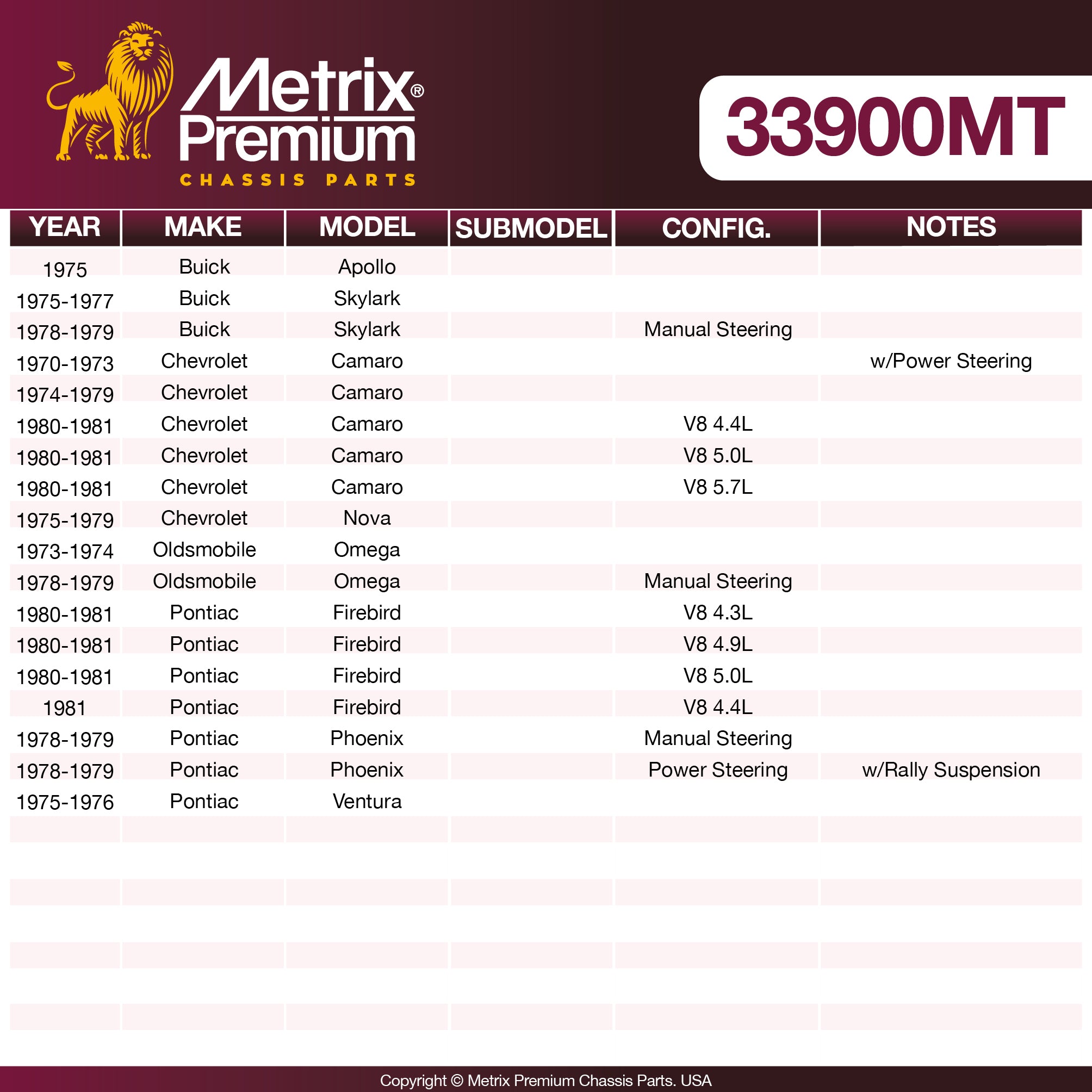 Metrix® Premium
CHASSIS PARTS

33900MT

| YEAR | MAKE | MODEL | SUBMODEL | CONFIG. | NOTES |
|---|---|---|---|---|---|
| 1975 | Buick | Apollo | | | |
| 1975-1977 | Buick | Skylark | | | |
| 1978-1979 | Buick | Skylark | | Manual Steering | |
| 1970-1973 | Chevrolet | Camaro | | | w/Power Steering |
| 1974-1979 | Chevrolet | Camaro | | | |
| 1980-1981 | Chevrolet | Camaro | | V8 4.4L | |
| 1980-1981 | Chevrolet | Camaro | | V8 5.0L | |
| 1980-1981 | Chevrolet | Camaro | | V8 5.7L | |
| 1975-1979 | Chevrolet | Nova | | | |
| 1973-1974 | Oldsmobile | Omega | | | |
| 1978-1979 | Oldsmobile | Omega | | Manual Steering | |
| 1980-1981 | Pontiac | Firebird | | V8 4.3L | |
| 1980-1981 | Pontiac | Firebird | | V8 4.9L | |
| 1980-1981 | Pontiac | Firebird | | V8 5.0L | |
| 1981 | Pontiac | Firebird | | V8 4.4L | |
| 1978-1979 | Pontiac | Phoenix | | Manual Steering | |
| 1978-1979 | Pontiac | Phoenix | | Power Steering | w/Rally Suspension |
| 1975-1976 | Pontiac | Ventura | | | |

Copyright © Metrix Premium Chassis Parts. USA